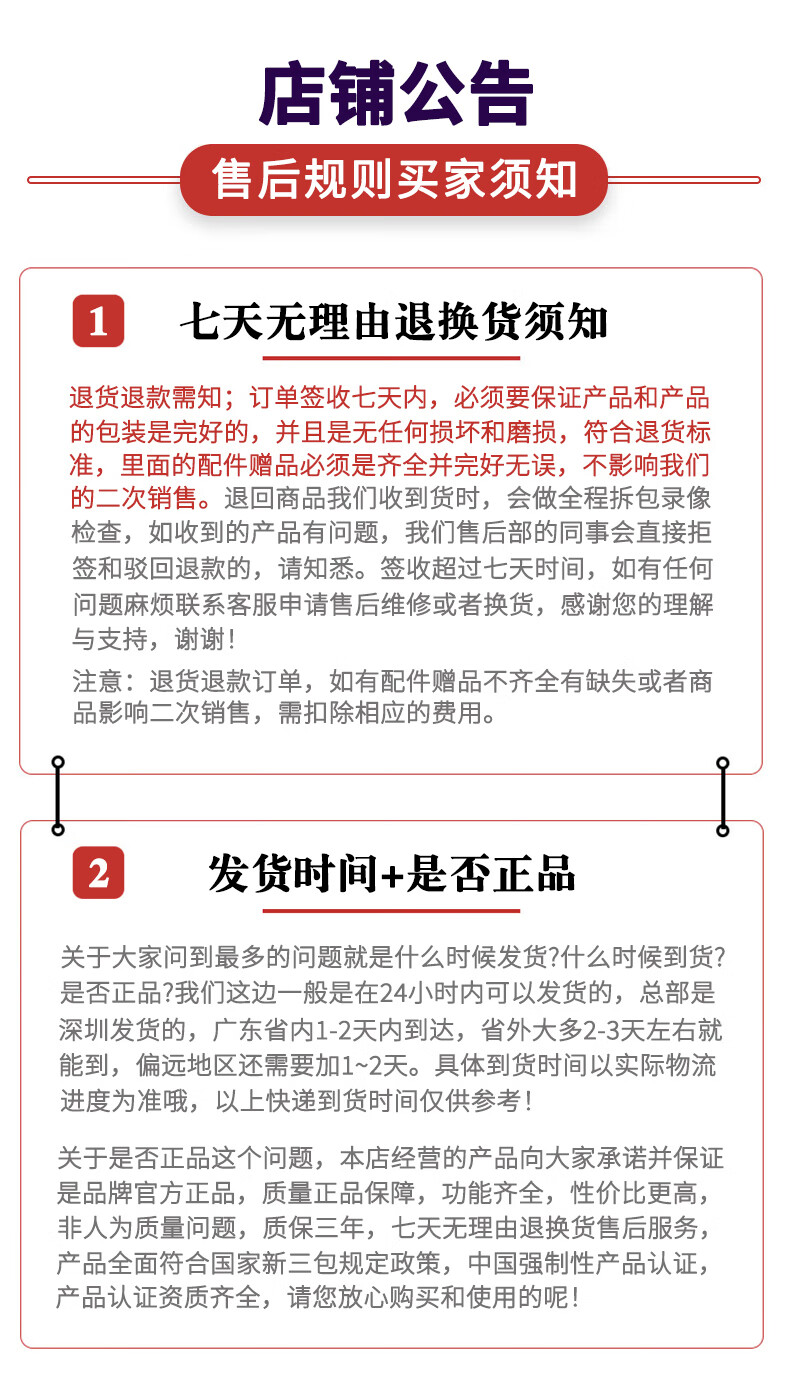 店铺公告

售后规则买家须知

1

七天无理由退换货须知

退货退款需知；订单签收七天内，必须要保证产品和产品的包装是完好的，并且是无任何损坏和磨损，符合退货标准，里面的配件赠品必须是齐全并完好无误，不影响我们的二次销售。退回商品我们收到货时，会做全程拆包录像检查，如收到的产品有问题，我们售后部的同事会直接拒签和驳回退款的，请知悉。签收超过七天时间，如有任何问题麻烦联系客服申请售后维修或者换货，感谢您的理解与支持，谢谢！

注意：退货退款订单，如有配件赠品不齐全有缺失或者商品影响二次销售，需扣除相应的费用。

2

发货时间+是否正品

关于大家问到最多的问题就是什么时候发货?什么时候到货?是否正品?我们这边一般是在24小时内可以发货的，总部是深圳发货的，广东省内1-2天内到达，省外大多2-3天左右就能到，偏远地区还需要加1~2天。具体到货时间以实际物流进度为准哦，以上快递到货时间仅供参考！

关于是否正品这个问题，本店经营的产品向大家承诺并保证是品牌官方正品，质量正品保障，功能齐全，性价比更高，非人为质量问题，质保三年，七天无理由退换货售后服务，产品全面符合国家新三包规定政策，中国强制性产品认证，产品认证资质齐全，请您放心购买和使用的呢！